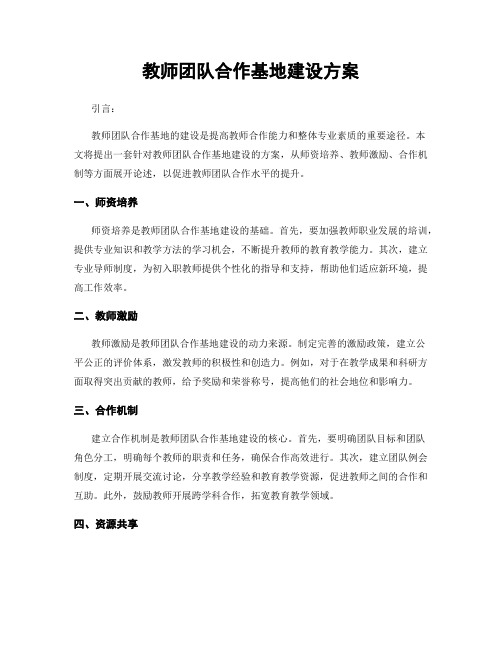 教师团队合作基地建设方案

引言：

教师团队合作基地的建设是提高教师合作能力和整体专业素质的重要途径。本文将提出一套针对教师团队合作基地建设的方案，从师资培养、教师激励、合作机制等方面展开论述，以促进教师团队合作水平的提升。

一、师资培养

师资培养是教师团队合作基地建设的基础。首先，要加强教师职业发展的培训，提供专业知识和教学方法的学习机会，不断提升教师的教育教学能力。其次，建立专业导师制度，为初入职教师提供个性化的指导和支持，帮助他们适应新环境，提高工作效率。

二、教师激励

教师激励是教师团队合作基地建设的动力来源。制定完善的激励政策，建立公平公正的评价体系，激发教师的积极性和创造力。例如，对于在教学成果和科研方面取得突出贡献的教师，给予奖励和荣誉称号，提高他们的社会地位和影响力。

三、合作机制

建立合作机制是教师团队合作基地建设的核心。首先，要明确团队目标和团队角色分工，明确每个教师的职责和任务，确保合作高效进行。其次，建立团队例会制度，定期开展交流讨论，分享教学经验和教育教学资源，促进教师之间的合作和互助。此外，鼓励教师开展跨学科合作，拓宽教育教学领域。

四、资源共享